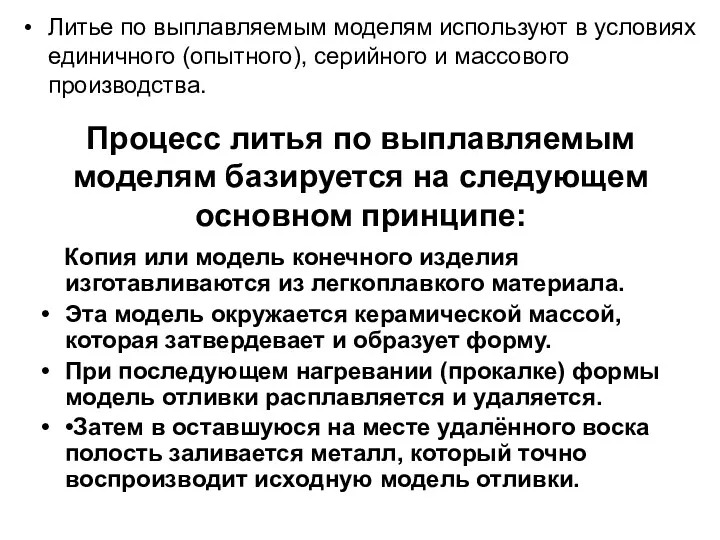 • Литье по выплавляемым моделям используют в условиях единичного (опытного), серийного и массового производства.

Процесс литья по выплавляемым моделям базируется на следующем основном принципе:

Копия или модель конечного изделия изготавливаются из легкоплавкого материала.

• Эта модель окружается керамической массой, которая затвердевает и образует форму.

• При последующем нагревании (прокалке) формы модель отливки расплавляется и удаляется.

• •Затем в оставшуюся на месте удалённого воска полость заливается металл, который точно воспроизводит исходную модель отливки.